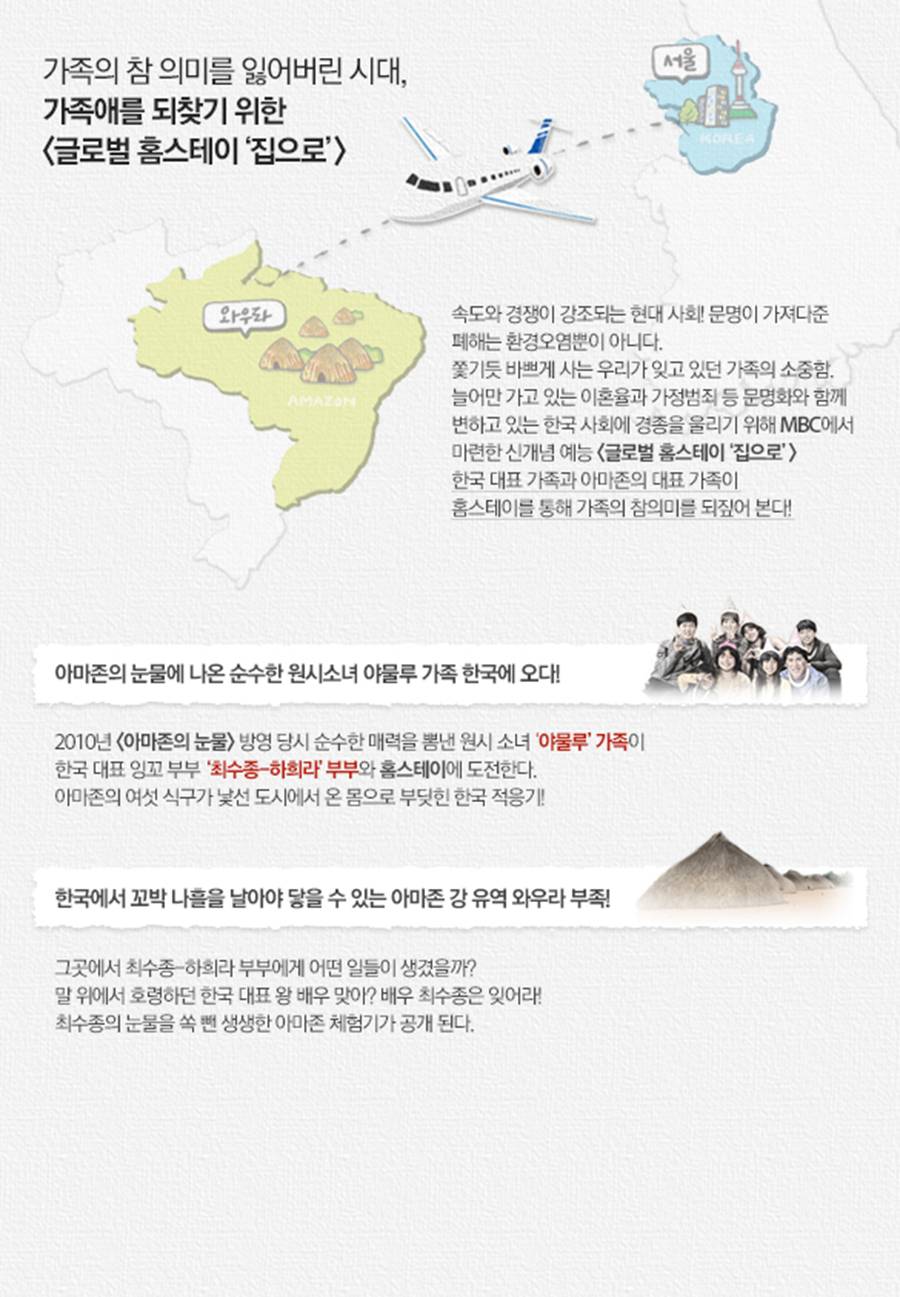 가족의 참 의미를 잃어버린 시대,
가족애를 되찾기 위한
〈글로벌 홈스테이 '집으로'〉

서울

KOREA

와우라

AMAZON

속도와 경쟁이 강조되는 현대 사회! 문명이 가져다준 폐해는 환경오염뿐이 아니다.
쫓기듯 바쁘게 사는 우리가 잊고 있던 가족의 소중함.
늘어만 가고 있는 이혼율과 가정범죄 등 문명화와 함께 변하고 있는 한국 사회에 경종을 울리기 위해 MBC에서 마련한 신개념 예능 〈글로벌 홈스테이 '집으로'〉
한국 대표 가족과 아마존의 대표 가족이 홈스테이를 통해 가족의 참의미를 되짚어 본다!

아마존의 눈물에 나온 순수한 원시소녀 야물루 가족 한국에 오다!

2010년 〈아마존의 눈물〉 방영 당시 순수한 매력을 뽐낸 원시 소녀 '야물루' 가족이 한국 대표 잉꼬 부부 '최수종-하희라' 부부와 홈스테이에 도전한다.
아마존의 여섯 식구가 낯선 도시에서 온 몸으로 부딪힌 한국 적응기!

한국에서 꼬박 나흘을 날아야 닿을 수 있는 아마존 강 유역 와우라 부족!

그곳에서 최수종-하희라 부부에게 어떤 일들이 생겼을까?
말 위에서 호령하던 한국 대표 왕 배우 맞아? 배우 최수종은 잊어라!
최수종의 눈물을 쏙 뺀 생생한 아마존 체험기가 공개 된다.